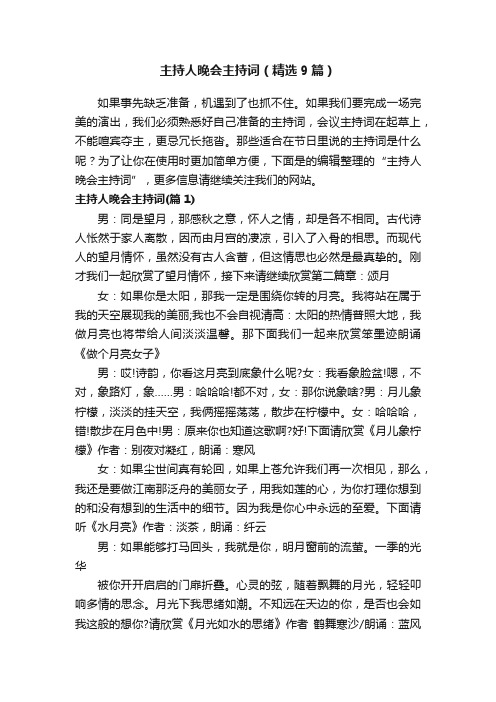 主持人晚会主持词（精选9篇）

如果事先缺乏准备，机遇到了也抓不住。如果我们要完成一场完美的演出，我们必须熟悉好自己准备的主持词，会议主持词在起草上，不能喧宾夺主，更忌冗长拖沓。那些适合在节日里说的主持词是什么呢？为了让你在使用时更加简单方便，下面是的编辑整理的“主持人晚会主持词”，更多信息请继续关注我们的网站。

主持人晚会主持词(篇1)

男：同是望月，那感秋之意，怀人之情，却是各不相同。古代诗人怅然于家人离散，因而由月宫的凄凉，引入了入骨的相思。而现代人的望月情怀，虽然没有古人含蓄，但这情思也必然是最真挚的。刚才我们一起欣赏了望月情怀，接下来请继续欣赏第二篇章：颂月

女：如果你是太阳，那我一定是围绕你转的月亮。我将站在属于我的天空展现我的美丽;我也不会自视清高：太阳的热情普照大地，我做月亮也将带给人间淡淡温馨。那下面我们一起来欣赏笨墨迹朗诵《做个月亮女子》

男：哎!诗韵，你看这月亮到底象什么呢?女：我看象脸盆!嗯，不对，象路灯，象……男：哈哈哈!都不对，女：那你说象啥?男：月儿象柠檬，淡淡的挂天空，我俩摇摇荡荡，散步在柠檬中。女：哈哈哈，错!散步在月色中!男：原来你也知道这歌啊?好!下面请欣赏《月儿象柠檬》作者：别夜对凝红，朗诵：寒风

女：如果尘世间真有轮回，如果上苍允许我们再一次相见，那么，我还是要做江南那泛舟的美丽女子，用我如莲的心，为你打理你想到的和没有想到的生活中的细节。因为我是你心中永远的至爱。下面请听《水月亮》作者：淡茶，朗诵：纤云

男：如果能够打马回头，我就是你，明月窗前的流萤。一季的光华

被你开开启启的门扉折叠。心灵的弦，随着飘舞的月光，轻轻叩响多情的思念。月光下我思绪如潮。不知远在天边的你，是否也会如我这般的想你?请欣赏《月光如水的思绪》作者 鹤舞寒沙/朗诵：蓝风